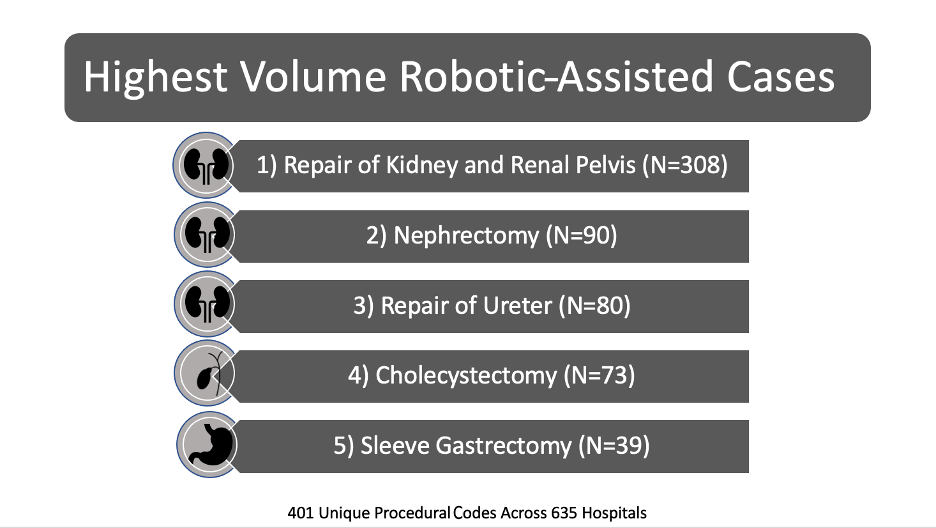 Highest Volume Robotic-Assisted Cases

1) Repair of Kidney and Renal Pelvis (N=308)

2) Nephrectomy (N=90)

3) Repair of Ureter (N=80)

4) Cholecystectomy (N=73)

5) Sleeve Gastrectomy (N=39)

401 Unique Procedural Codes Across 635 Hospitals